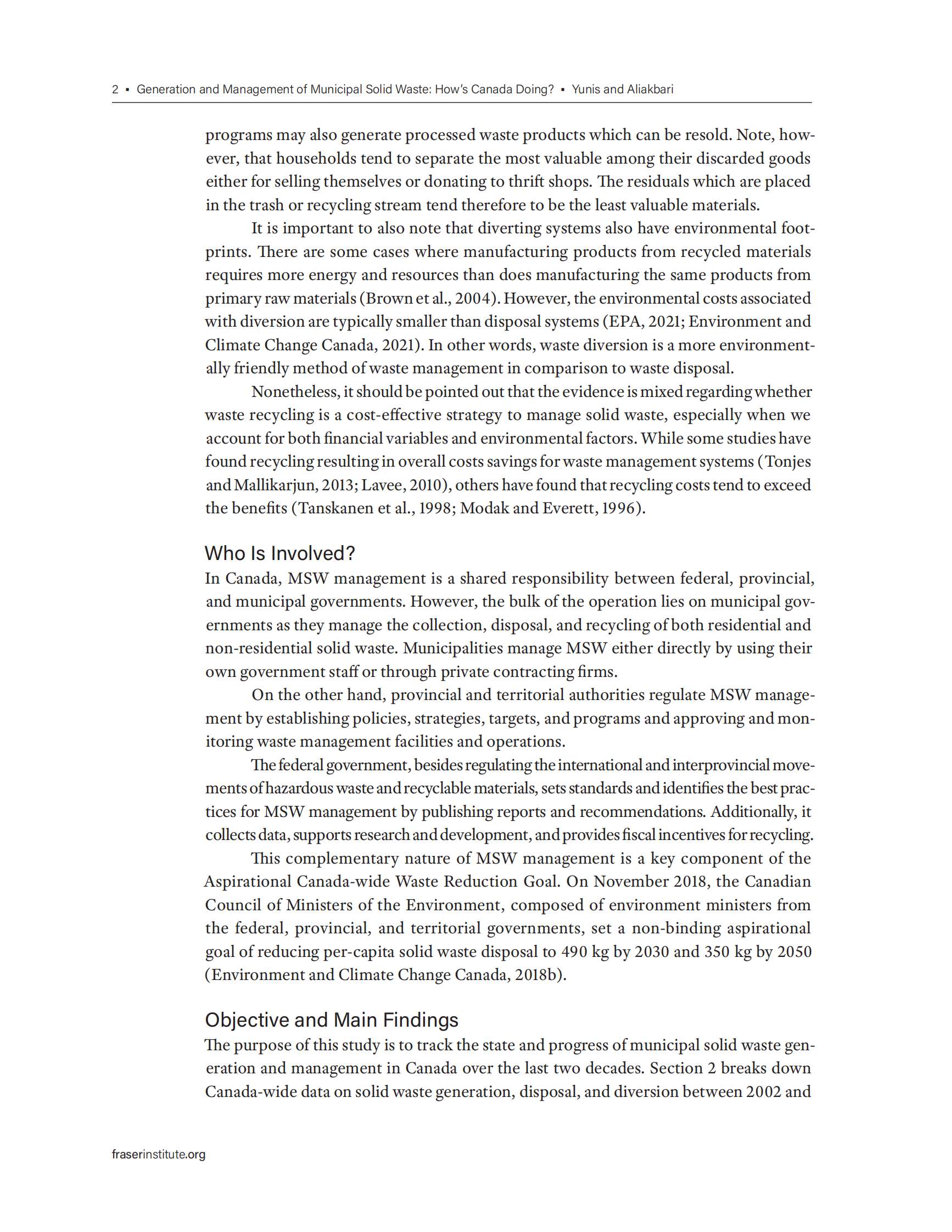 2 ▪ Generation and Management of Municipal Solid Waste: How's Canada Doing? ▪ Yunis and Aliakbari

programs may also generate processed waste products which can be resold. Note, however, that households tend to separate the most valuable among their discarded goods either for selling themselves or donating to thrift shops. The residuals which are placed in the trash or recycling stream tend therefore to be the least valuable materials.

It is important to also note that diverting systems also have environmental footprints. There are some cases where manufacturing products from recycled materials requires more energy and resources than does manufacturing the same products from primary raw materials (Brown et al., 2004). However, the environmental costs associated with diversion are typically smaller than disposal systems (EPA, 2021; Environment and Climate Change Canada, 2021). In other words, waste diversion is a more environmentally friendly method of waste management in comparison to waste disposal.

Nonetheless, it should be pointed out that the evidence is mixed regarding whether waste recycling is a cost-effective strategy to manage solid waste, especially when we account for both financial variables and environmental factors. While some studies have found recycling resulting in overall costs savings for waste management systems (Tonjes and Mallikarjun, 2013; Lavee, 2010), others have found that recycling costs tend to exceed the benefits (Tanskanen et al., 1998; Modak and Everett, 1996).

Who Is Involved?

In Canada, MSW management is a shared responsibility between federal, provincial, and municipal governments. However, the bulk of the operation lies on municipal governments as they manage the collection, disposal, and recycling of both residential and non-residential solid waste. Municipalities manage MSW either directly by using their own government staff or through private contracting firms.

On the other hand, provincial and territorial authorities regulate MSW management by establishing policies, strategies, targets, and programs and approving and monitoring waste management facilities and operations.

The federal government, besides regulating the international and interprovincial movements of hazardous waste and recyclable materials, sets standards and identifies the best practices for MSW management by publishing reports and recommendations. Additionally, it collects data, supports research and development, and provides fiscal incentives for recycling.

This complementary nature of MSW management is a key component of the Aspirational Canada-wide Waste Reduction Goal. On November 2018, the Canadian Council of Ministers of the Environment, composed of environment ministers from the federal, provincial, and territorial governments, set a non-binding aspirational goal of reducing per-capita solid waste disposal to 490 kg by 2030 and 350 kg by 2050 (Environment and Climate Change Canada, 2018b).

Objective and Main Findings

The purpose of this study is to track the state and progress of municipal solid waste generation and management in Canada over the last two decades. Section 2 breaks down Canada-wide data on solid waste generation, disposal, and diversion between 2002 and

fraserinstitute.org